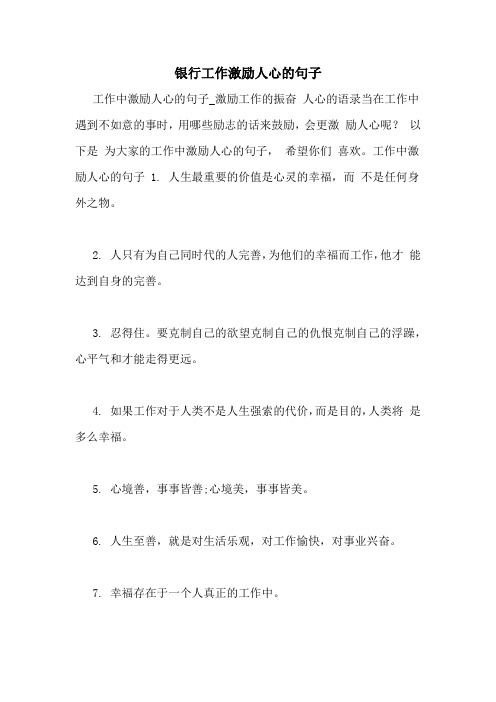 银行工作激励人心的句子

工作中激励人心的句子_激励工作的振奋 人心的语录当在工作中遇到不如意的事时，用哪些励志的话来鼓励，会更激 励人心呢？ 以下是 为大家的工作中激励人心的句子， 希望你们 喜欢。工作中激励人心的句子 1. 人生最重要的价值是心灵的幸福，而 不是任何身外之物。

2. 人只有为自己同时代的人完善，为他们的幸福而工作，他才 能达到自身的完善。

3. 忍得住。要克制自己的欲望克制自己的仇恨克制自己的浮躁，心平气和才能走得更远。

4. 如果工作对于人类不是人生强索的代价，而是目的，人类将 是多么幸福。

5. 心境善，事事皆善;心境美，事事皆美。

6. 人生至善，就是对生活乐观，对工作愉快，对事业兴奋。

7. 幸福存在于一个人真正的工作中。